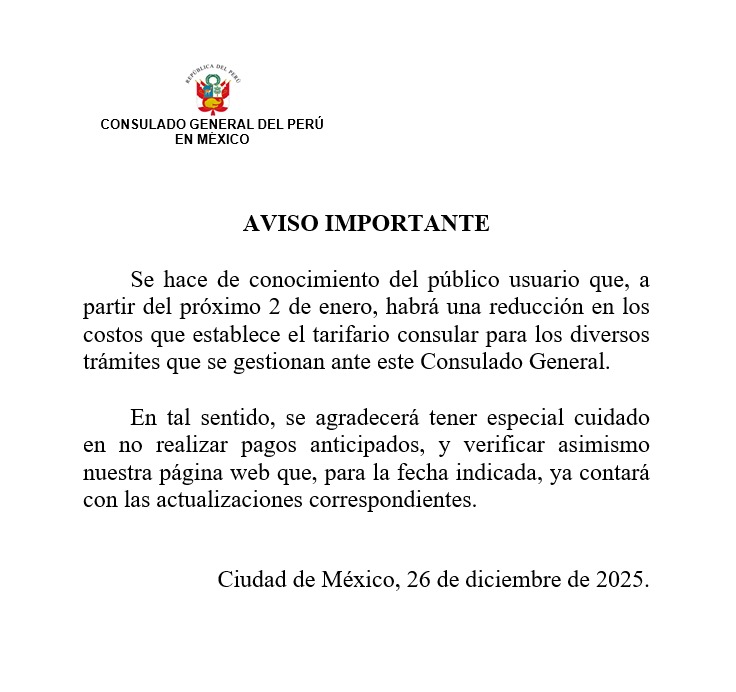 REPÚBLICA DEL PERÚ

CONSULADO GENERAL DEL PERÚ
EN MÉXICO

AVISO IMPORTANTE

Se hace de conocimiento del público usuario que, a partir del próximo 2 de enero, habrá una reducción en los costos que establece el tarifario consular para los diversos trámites que se gestionan ante este Consulado General.

En tal sentido, se agradecerá tener especial cuidado en no realizar pagos anticipados, y verificar asimismo nuestra página web que, para la fecha indicada, ya contará con las actualizaciones correspondientes.

Ciudad de México, 26 de diciembre de 2025.